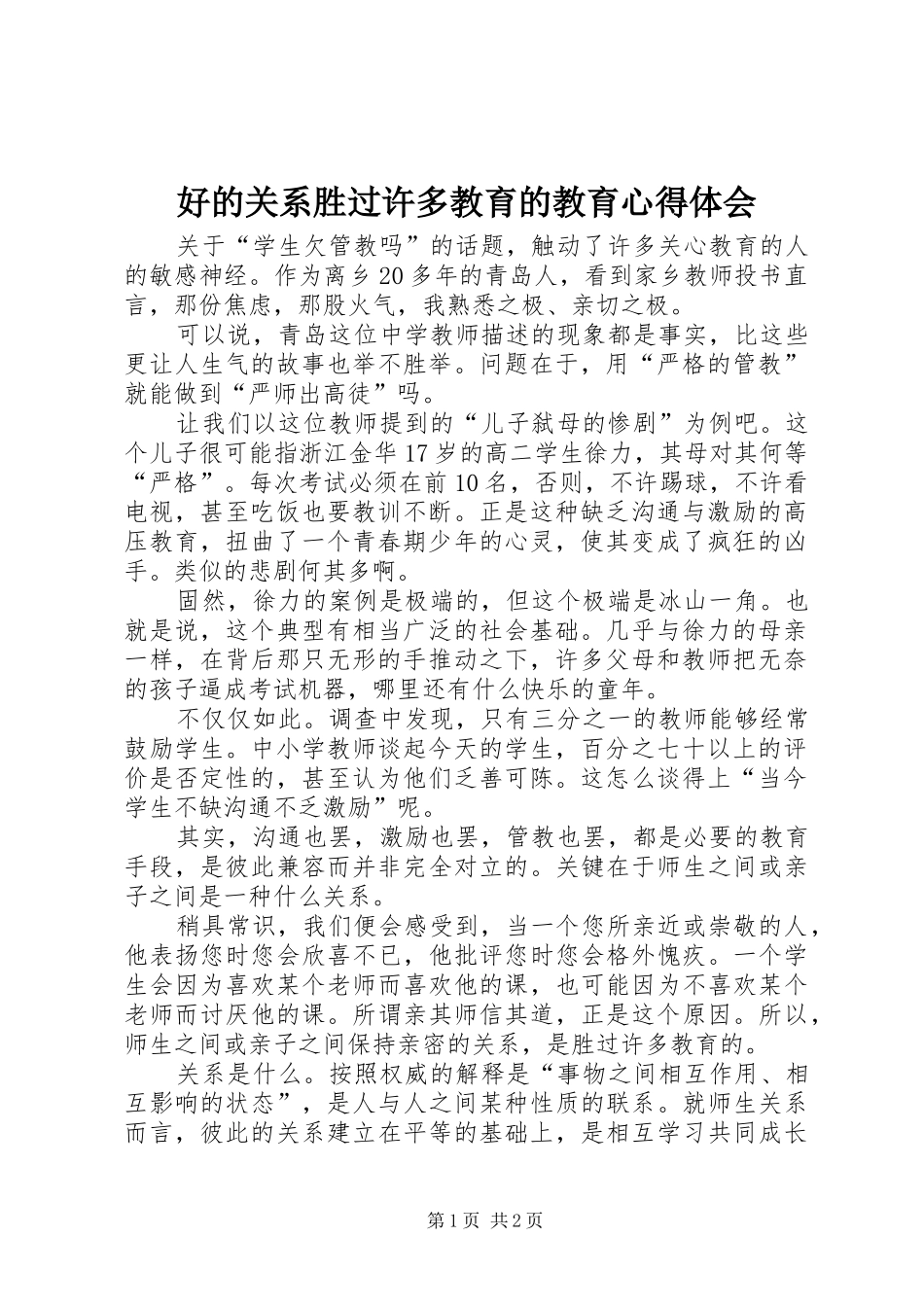 好的关系胜过许多教育的教育心得体会

关于“学生欠管教吗”的话题，触动了许多关心教育的人的敏感神经。作为离乡20多年的青岛人，看到家乡教师投书直言，那份焦虑，那股火气，我熟悉之极、亲切之极。

可以说，青岛这位中学教师描述的现象都是事实，比这些更让人生气的故事也举不胜举。问题在于，用“严格的管教”就能做到“严师出高徒”吗。

让我们以这位教师提到的“儿子弑母的惨剧”为例吧。这个儿子很可能指浙江金华17岁的高二学生徐力，其母对其何等“严格”。每次考试必须在前10名，否则，不许踢球，不许看电视，甚至吃饭也要教训不断。正是这种缺乏沟通与激励的高压教育，扭曲了一个青春期少年的心灵，使其变成了疯狂的凶手。类似的悲剧何其多啊。

固然，徐力的案例是极端的，但这个极端是冰山一角。也就是说，这个典型有相当广泛的社会基础。几乎与徐力的母亲一样，在背后那只无形的手推动之下，许多父母和教师把无奈的孩子逼成考试机器，哪里还有什么快乐的童年。

不仅仅如此。调查中发现，只有三分之一的教师能够经常鼓励学生。中小学教师谈起今天的学生，百分之七十以上的评价是否定性的，甚至认为他们乏善可陈。这怎么谈得上“当今学生不缺沟通不乏激励”呢。

其实，沟通也罢，激励也罢，管教也罢，都是必要的教育手段，是彼此兼容而并非完全对立的。关键在于师生之间或亲子之间是一种什么关系。

稍具常识，我们便会感受到，当一个您所亲近或崇敬的人，他表扬您时您会欣喜不已，他批评您时您会格外愧疚。一个学生会因为喜欢某个老师而喜欢他的课，也可能因为不喜欢某个老师而讨厌他的课。所谓亲其师信其道，正是这个原因。所以，师生之间或亲子之间保持亲密的关系，是胜过许多教育的。

关系是什么。按照权威的解释是“事物之间相互作用、相互影响的状态”，是人与人之间某种性质的联系。就师生关系而言，彼此的关系建立在平等的基础上，是相互学习共同成长

第1页 共2页